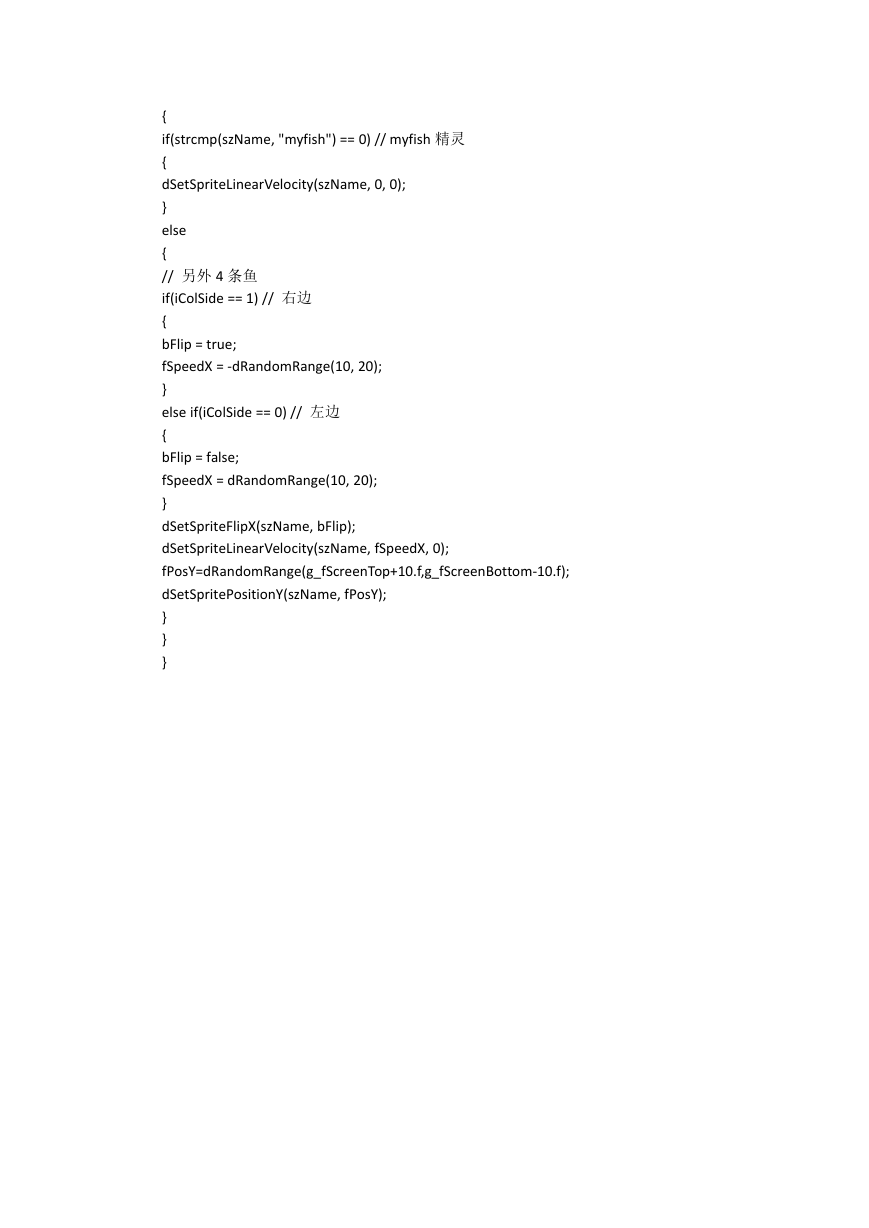 {
if(strcmp(szName, "myfish") == 0) // myfish 精灵
{
dSetSpriteLinearVelocity(szName, 0, 0);
}
else
{
// 另外 4 条鱼
if(iColSide == 1) // 右边
{
bFlip = true;
fSpeedX = -dRandomRange(10, 20);
}
else if(iColSide == 0) // 左边
{
bFlip = false;
fSpeedX = dRandomRange(10, 20);
}
dSetSpriteFlipX(szName, bFlip);
dSetSpriteLinearVelocity(szName, fSpeedX, 0);
fPosY=dRandomRange(g_fScreenTop+10.f,g_fScreenBottom-10.f);
dSetSpritePositionY(szName, fPosY);
}
}
}